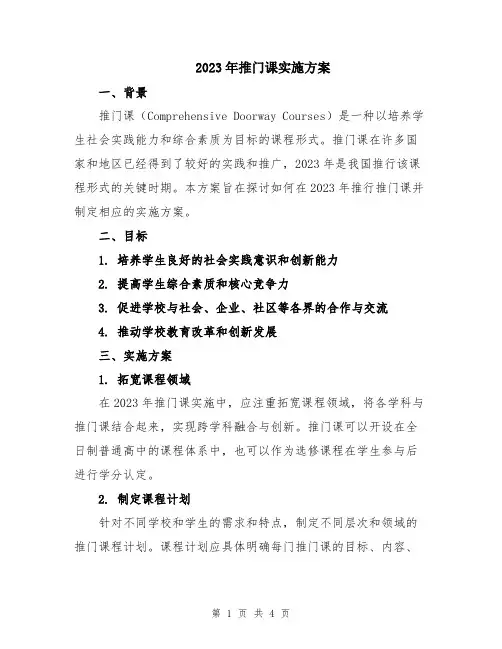 2023年推门课实施方案

一、背景

推门课（Comprehensive Doorway Courses）是一种以培养学生社会实践能力和综合素质为目标的课程形式。推门课在许多国家和地区已经得到了较好的实践和推广，2023年是我国推行该课程形式的关键时期。本方案旨在探讨如何在2023年推行推门课并制定相应的实施方案。

二、目标

1. 培养学生良好的社会实践意识和创新能力

2. 提高学生综合素质和核心竞争力

3. 促进学校与社会、企业、社区等各界的合作与交流

4. 推动学校教育改革和创新发展

三、实施方案

1. 拓宽课程领域

在2023年推门课实施中，应注重拓宽课程领域，将各学科与推门课结合起来，实现跨学科融合与创新。推门课可以开设在全日制普通高中的课程体系中，也可以作为选修课程在学生参与后进行学分认定。

2. 制定课程计划

针对不同学校和学生的需求和特点，制定不同层次和领域的推门课程计划。课程计划应具体明确每门推门课的目标、内容、

第 1 页 共 4 页